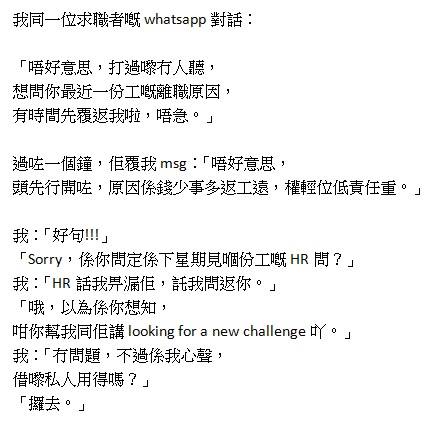 我同一位求職者嘅 whatsapp 對話：

「唔好意思，打過嚟冇人聽，
想問你最近一份工嘅離職原因，
有時間先覆返我啦，唔急。」

過咗一個鐘，佢覆我 msg：「唔好意思，
頭先行開咗，原因係錢少事多返工遠，權輕位低責任重。」

我：「好句!!!」
「Sorry，係你問定係下星期見嗰份工嘅 HR 問？」
我：「HR 話我畀漏佢，託我問返你。」
「哦，以為係你想知，
咁你幫我同佢講 looking for a new challenge 吖。」
我：「冇問題，不過係我心聲，
借嚟私人用得嗎？」
「攞去。」